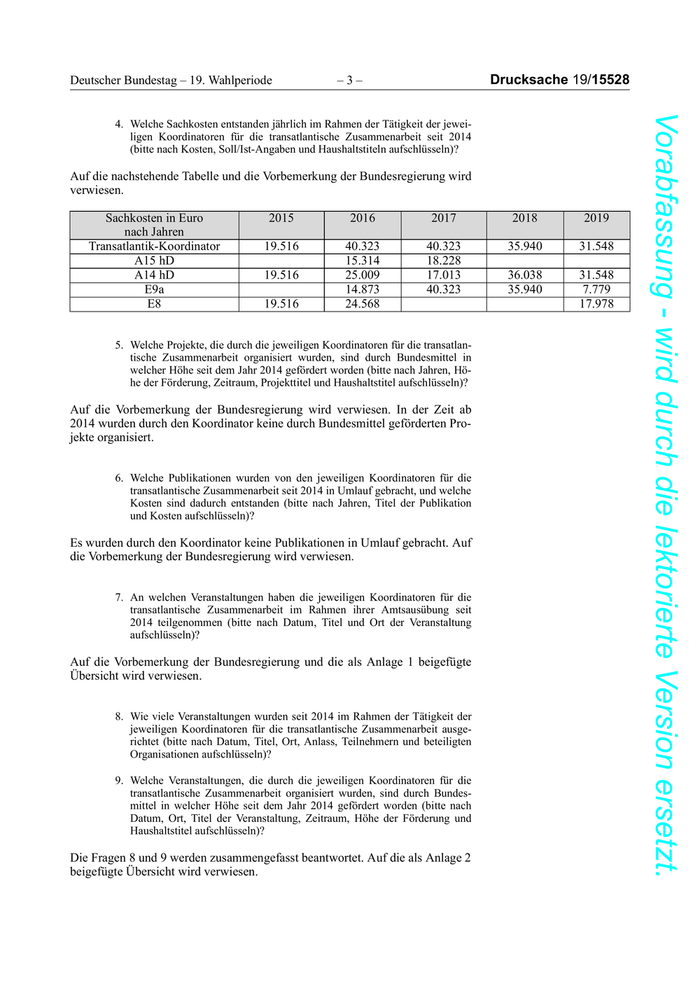 Deutscher Bundestag – 19. Wahlperiode – 3 – Drucksache 19/15528

4. Welche Sachkosten entstanden jährlich im Rahmen der Tätigkeit der jeweiligen Koordinatoren für die transatlantische Zusammenarbeit seit 2014 (bitte nach Kosten, Soll/Ist-Angaben und Haushaltstiteln aufschlüsseln)?

Auf die nachstehende Tabelle und die Vorbemerkung der Bundesregierung wird verwiesen.

| Sachkosten in Euro nach Jahren | 2015 | 2016 | 2017 | 2018 | 2019 |
|---|---|---|---|---|---|
| Transatlantik-Koordinator | 19.516 | 40.323 | 40.323 | 35.940 | 31.548 |
| A15 hD | | 15.314 | 18.228 | | |
| A14 hD | 19.516 | 25.009 | 17.013 | 36.038 | 31.548 |
| E9a | | 14.873 | 40.323 | 35.940 | 7.779 |
| E8 | 19.516 | 24.568 | | | 17.978 |

5. Welche Projekte, die durch die jeweiligen Koordinatoren für die transatlantische Zusammenarbeit organisiert wurden, sind durch Bundesmittel in welcher Höhe seit dem Jahr 2014 gefördert worden (bitte nach Jahren, Höhe der Förderung, Zeitraum, Projekttitel und Haushaltstitel aufschlüsseln)?

Auf die Vorbemerkung der Bundesregierung wird verwiesen. In der Zeit ab 2014 wurden durch den Koordinator keine durch Bundesmittel geförderten Projekte organisiert.

6. Welche Publikationen wurden von den jeweiligen Koordinatoren für die transatlantische Zusammenarbeit seit 2014 in Umlauf gebracht, und welche Kosten sind dadurch entstanden (bitte nach Jahren, Titel der Publikation und Kosten aufschlüsseln)?

Es wurden durch den Koordinator keine Publikationen in Umlauf gebracht. Auf die Vorbemerkung der Bundesregierung wird verwiesen.

7. An welchen Veranstaltungen haben die jeweiligen Koordinatoren für die transatlantische Zusammenarbeit im Rahmen ihrer Amtsausübung seit 2014 teilgenommen (bitte nach Datum, Titel und Ort der Veranstaltung aufschlüsseln)?

Auf die Vorbemerkung der Bundesregierung und die als Anlage 1 beigefügte Übersicht wird verwiesen.

8. Wie viele Veranstaltungen wurden seit 2014 im Rahmen der Tätigkeit der jeweiligen Koordinatoren für die transatlantische Zusammenarbeit ausgerichtet (bitte nach Datum, Titel, Ort, Anlass, Teilnehmern und beteiligten Organisationen aufschlüsseln)?

9. Welche Veranstaltungen, die durch die jeweiligen Koordinatoren für die transatlantische Zusammenarbeit organisiert wurden, sind durch Bundesmittel in welcher Höhe seit dem Jahr 2014 gefördert worden (bitte nach Datum, Ort, Titel der Veranstaltung, Zeitraum, Höhe der Förderung und Haushaltstitel aufschlüsseln)?

Die Fragen 8 und 9 werden zusammengefasst beantwortet. Auf die als Anlage 2 beigefügte Übersicht wird verwiesen.

Vorabfassung - wird durch die lektorierte Version ersetzt.